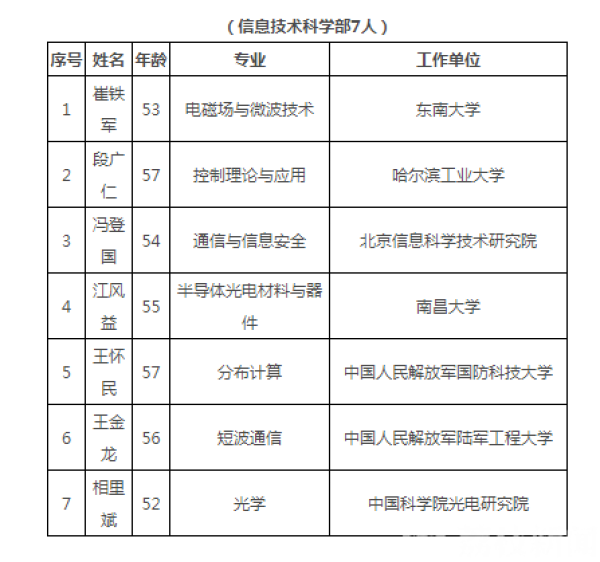 （信息技术科学部7人）

| 序号 | 姓名 | 年龄 | 专业 | 工作单位 |
|---|---|---|---|---|
| 1 | 崔铁军 | 53 | 电磁场与微波技术 | 东南大学 |
| 2 | 段广仁 | 57 | 控制理论与应用 | 哈尔滨工业大学 |
| 3 | 冯登国 | 54 | 通信与信息安全 | 北京信息科学技术研究院 |
| 4 | 江风益 | 55 | 半导体光电材料与器件 | 南昌大学 |
| 5 | 王怀民 | 57 | 分布计算 | 中国人民解放军国防科技大学 |
| 6 | 王金龙 | 56 | 短波通信 | 中国人民解放军陆军工程大学 |
| 7 | 相里斌 | 52 | 光学 | 中国科学院光电研究院 |